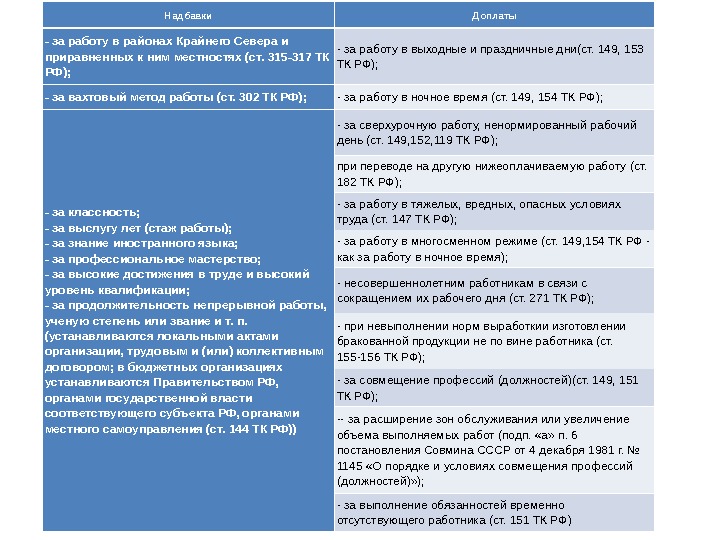 | Надбавки | Доплаты |
|---|---|
| - за работу в районах Крайнего Севера и приравненных к ним местностях (ст. 315-317 ТК РФ); | - за работу в выходные и праздничные дни(ст. 149, 153 ТК РФ); |
| - за вахтовый метод работы (ст. 302 ТК РФ); | - за работу в ночное время (ст. 149, 154 ТК РФ); |
| - за классность; - за выслугу лет (стаж работы); - за знание иностранного языка; - за профессиональное мастерство; - за высокие достижения в труде и высокий уровень квалификации; - за продолжительность непрерывной работы, ученую степень или звание и т. п. (устанавливаются локальными актами организации, трудовым и (или) коллективным договором; в бюджетных организациях устанавливаются Правительством РФ, органами государственной власти соответствующего субъекта РФ, органами местного самоуправления (ст. 144 ТК РФ)) | - за сверхурочную работу, ненормированный рабочий день (ст. 149,152,119 ТК РФ); |
| | при переводе на другую нижеоплачиваемую работу (ст. 182 ТК РФ); |
| | - за работу в тяжелых, вредных, опасных условиях труда (ст. 147 ТК РФ); |
| | - за работу в многосменном режиме (ст. 149,154 ТК РФ - как за работу в ночное время); |
| | - несовершеннолетним работникам в связи с сокращением их рабочего дня (ст. 271 ТК РФ); |
| | - при невыполнении норм выработкии изготовлении бракованной продукции не по вине работника (ст. 155-156 ТК РФ); |
| | - за совмещение профессий (должностей)(ст. 149, 151 ТК РФ); |
| | -- за расширение зон обслуживания или увеличение объема выполняемых работ (подп. «а» п. 6 постановления Совмина СССР от 4 декабря 1981 г. № 1145 «О порядке и условиях совмещения профессий (должностей)»); |
| | - за выполнение обязанностей временно отсутствующего работника (ст. 151 ТК РФ) |